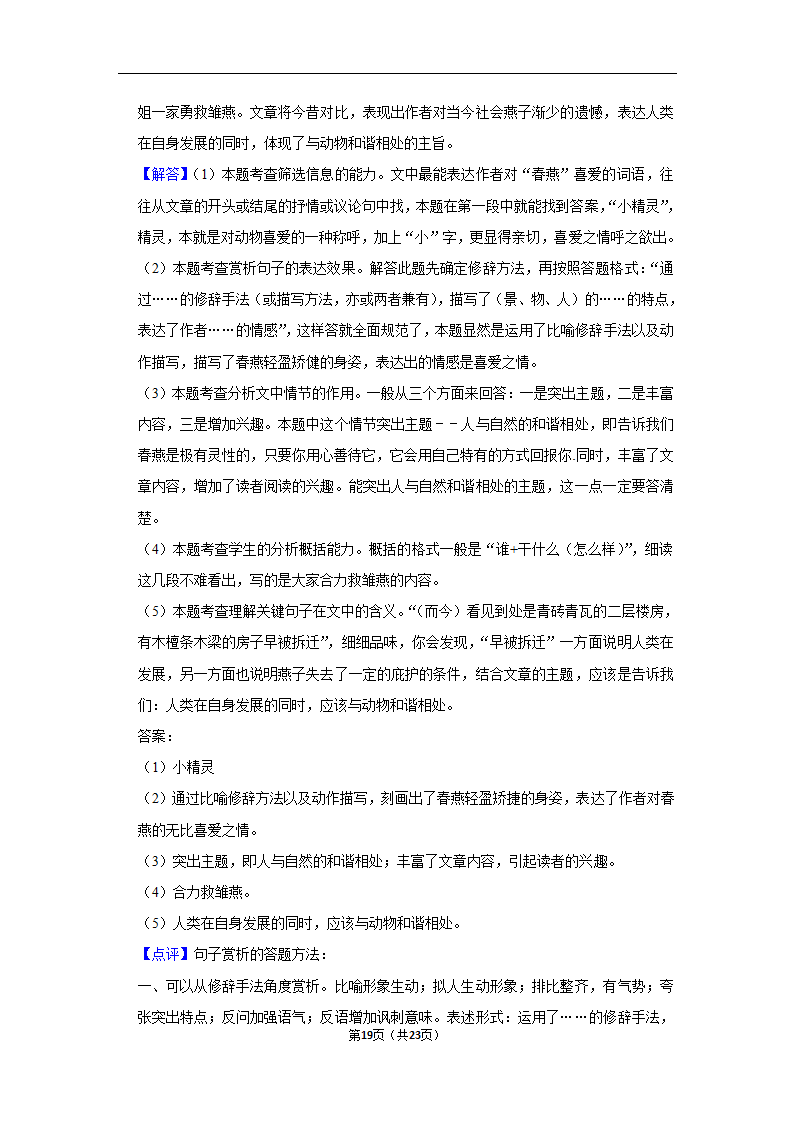 姐一家勇救雏燕。文章将今昔对比，表现出作者对当今社会燕子渐少的遗憾，表达人类在自身发展的同时，体现了与动物和谐相处的主旨。

【解答】（1）本题考查筛选信息的能力。文中最能表达作者对“春燕”喜爱的词语，往往从文章的开头或结尾的抒情或议论句中找，本题在第一段中就能找到答案，“小精灵”，精灵，本就是对动物喜爱的一种称呼，加上“小”字，更显得亲切，喜爱之情呼之欲出。

（2）本题考查赏析句子的表达效果。解答此题先确定修辞方法，再按照答题格式：“通过……的修辞手法（或描写方法，亦或两者兼有），描写了（景、物、人）的……的特点，表达了作者……的情感”，这样答就全面规范了，本题显然是运用了比喻修辞手法以及动作描写，描写了春燕轻盈矫健的身姿，表达出的情感是喜爱之情。

（3）本题考查分析文中情节的作用。一般从三个方面来回答：一是突出主题，二是丰富内容，三是增加兴趣。本题中这个情节突出主题﹣﹣人与自然的和谐相处，即告诉我们春燕是极有灵性的，只要你用心善待它，它会用自己特有的方式回报你.同时，丰富了文章内容，增加了读者阅读的兴趣。能突出人与自然和谐相处的主题，这一点一定要答清楚。

（4）本题考查学生的分析概括能力。概括的格式一般是“谁+干什么（怎么样）”，细读这几段不难看出，写的是大家合力救雏燕的内容。

（5）本题考查理解关键句子在文中的含义。“（而今）看见到处是青砖青瓦的二层楼房，有木檀条木梁的房子早被拆迁”，细细品味，你会发现，“早被拆迁”一方面说明人类在发展，另一方面也说明燕子失去了一定的庇护的条件，结合文章的主题，应该是告诉我们：人类在自身发展的同时，应该与动物和谐相处。

答案：

（1）小精灵

（2）通过比喻修辞方法以及动作描写，刻画出了春燕轻盈矫捷的身姿，表达了作者对春燕的无比喜爱之情。

（3）突出主题，即人与自然的和谐相处；丰富了文章内容，引起读者的兴趣。

（4）合力救雏燕。

（5）人类在自身发展的同时，应该与动物和谐相处。

【点评】句子赏析的答题方法：

一、可以从修辞手法角度赏析。比喻形象生动；拟人生动形象；排比整齐，有气势；夸张突出特点；反问加强语气；反语增加讽刺意味。表述形式：运用了……的修辞手法，

第19页（共23页）